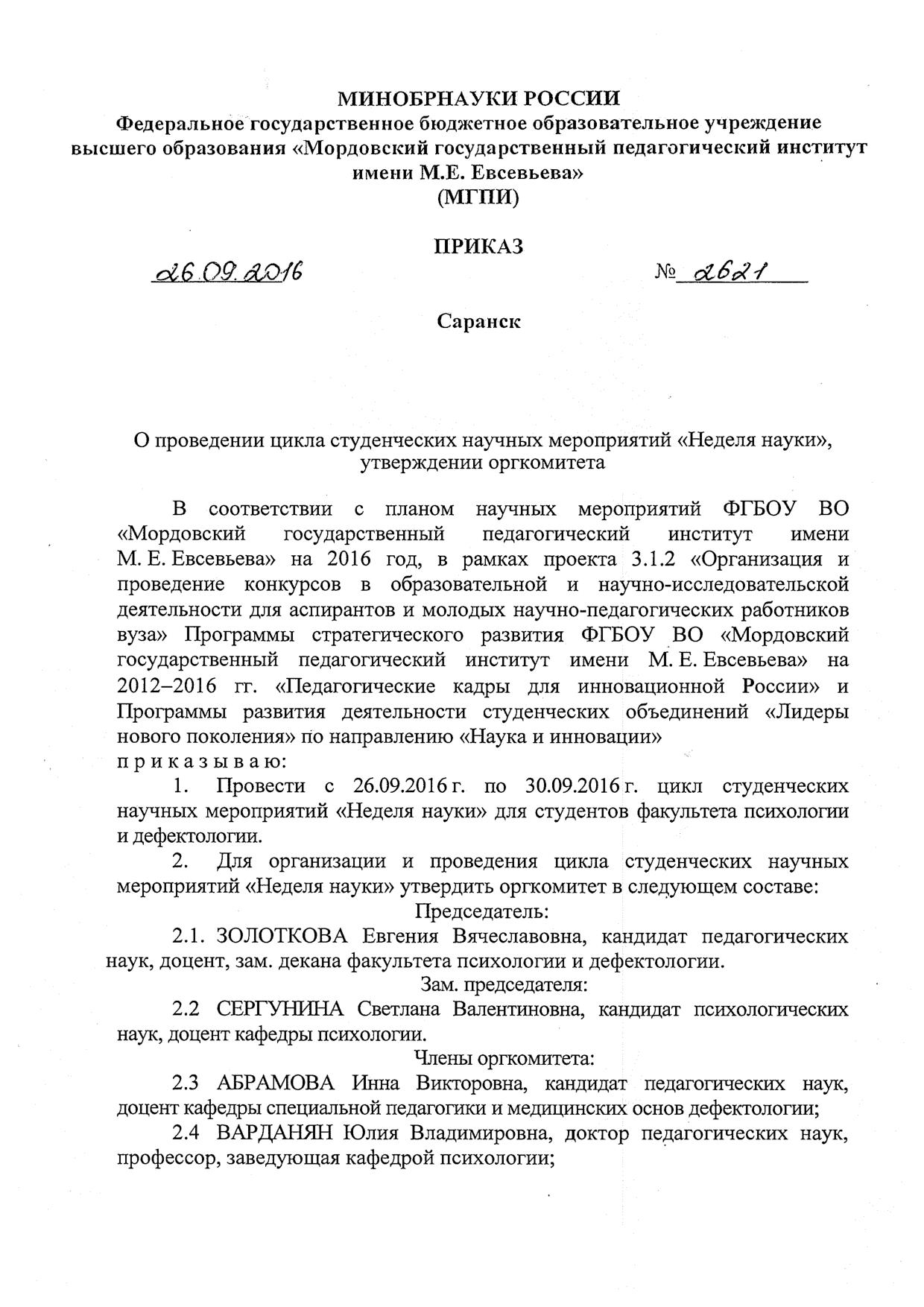 МИНОБРНАУКИ РОССИИ
Федеральное государственное бюджетное образовательное учреждение высшего образования «Мордовский государственный педагогический институт имени М.Е. Евсевьева»
(МГПИ)

ПРИКАЗ

26.09.2016 № 2621

Саранск

О проведении цикла студенческих научных мероприятий «Неделя науки», утверждении оргкомитета

В соответствии с планом научных мероприятий ФГБОУ ВО «Мордовский государственный педагогический институт имени М. Е. Евсевьева» на 2016 год, в рамках проекта 3.1.2 «Организация и проведение конкурсов в образовательной и научно-исследовательской деятельности для аспирантов и молодых научно-педагогических работников вуза» Программы стратегического развития ФГБОУ ВО «Мордовский государственный педагогический институт имени М. Е. Евсевьева» на 2012–2016 гг. «Педагогические кадры для инновационной России» и Программы развития деятельности студенческих объединений «Лидеры нового поколения» по направлению «Наука и инновации»
п р и к а з ы в а ю:

1. Провести с 26.09.2016 г. по 30.09.2016 г. цикл студенческих научных мероприятий «Неделя науки» для студентов факультета психологии и дефектологии.

2. Для организации и проведения цикла студенческих научных мероприятий «Неделя науки» утвердить оргкомитет в следующем составе:

Председатель:

2.1. ЗОЛОТКОВА Евгения Вячеславовна, кандидат педагогических наук, доцент, зам. декана факультета психологии и дефектологии.

Зам. председателя:

2.2 СЕРГУНИНА Светлана Валентиновна, кандидат психологических наук, доцент кафедры психологии.

Члены оргкомитета:

2.3 АБРАМОВА Инна Викторовна, кандидат педагогических наук, доцент кафедры специальной педагогики и медицинских основ дефектологии;

2.4 ВАРДАНЯН Юлия Владимировна, доктор педагогических наук, профессор, заведующая кафедрой психологии;